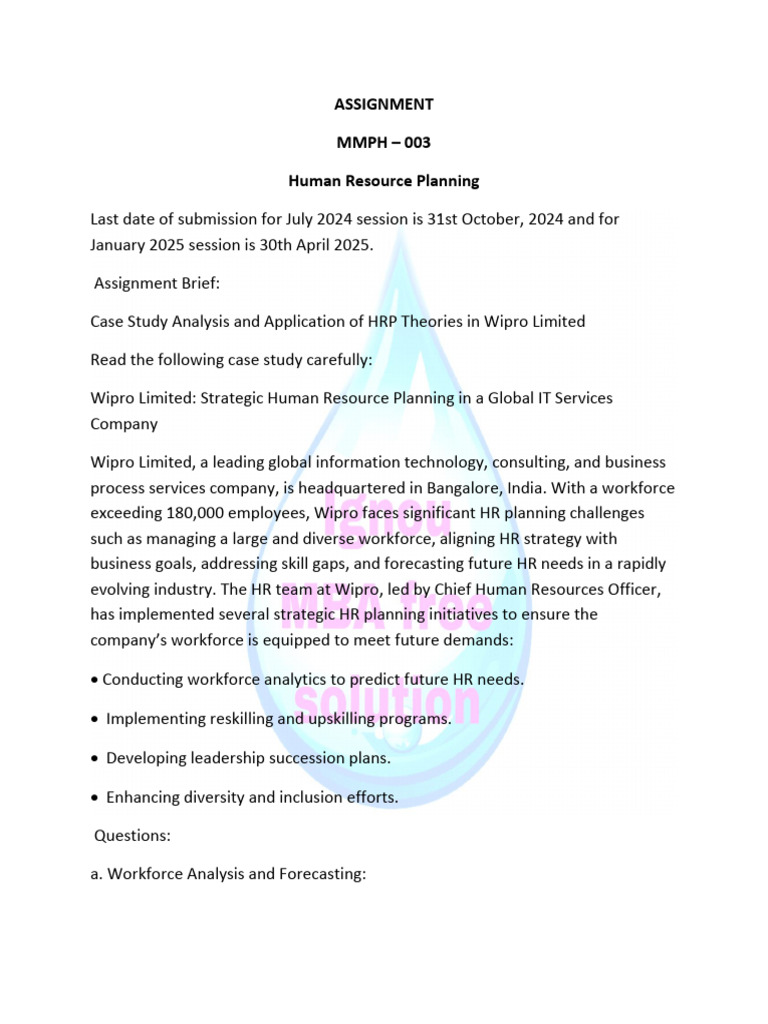 ASSIGNMENT

MMPH – 003

Human Resource Planning

Last date of submission for July 2024 session is 31st October, 2024 and for January 2025 session is 30th April 2025.

Assignment Brief:

Case Study Analysis and Application of HRP Theories in Wipro Limited

Read the following case study carefully:

Wipro Limited: Strategic Human Resource Planning in a Global IT Services Company

Wipro Limited, a leading global information technology, consulting, and business process services company, is headquartered in Bangalore, India. With a workforce exceeding 180,000 employees, Wipro faces significant HR planning challenges such as managing a large and diverse workforce, aligning HR strategy with business goals, addressing skill gaps, and forecasting future HR needs in a rapidly evolving industry. The HR team at Wipro, led by Chief Human Resources Officer, has implemented several strategic HR planning initiatives to ensure the company's workforce is equipped to meet future demands:

• Conducting workforce analytics to predict future HR needs.

• Implementing reskilling and upskilling programs.

• Developing leadership succession plans.

• Enhancing diversity and inclusion efforts.

Questions:

a. Workforce Analysis and Forecasting:

Ignou MBA free solution